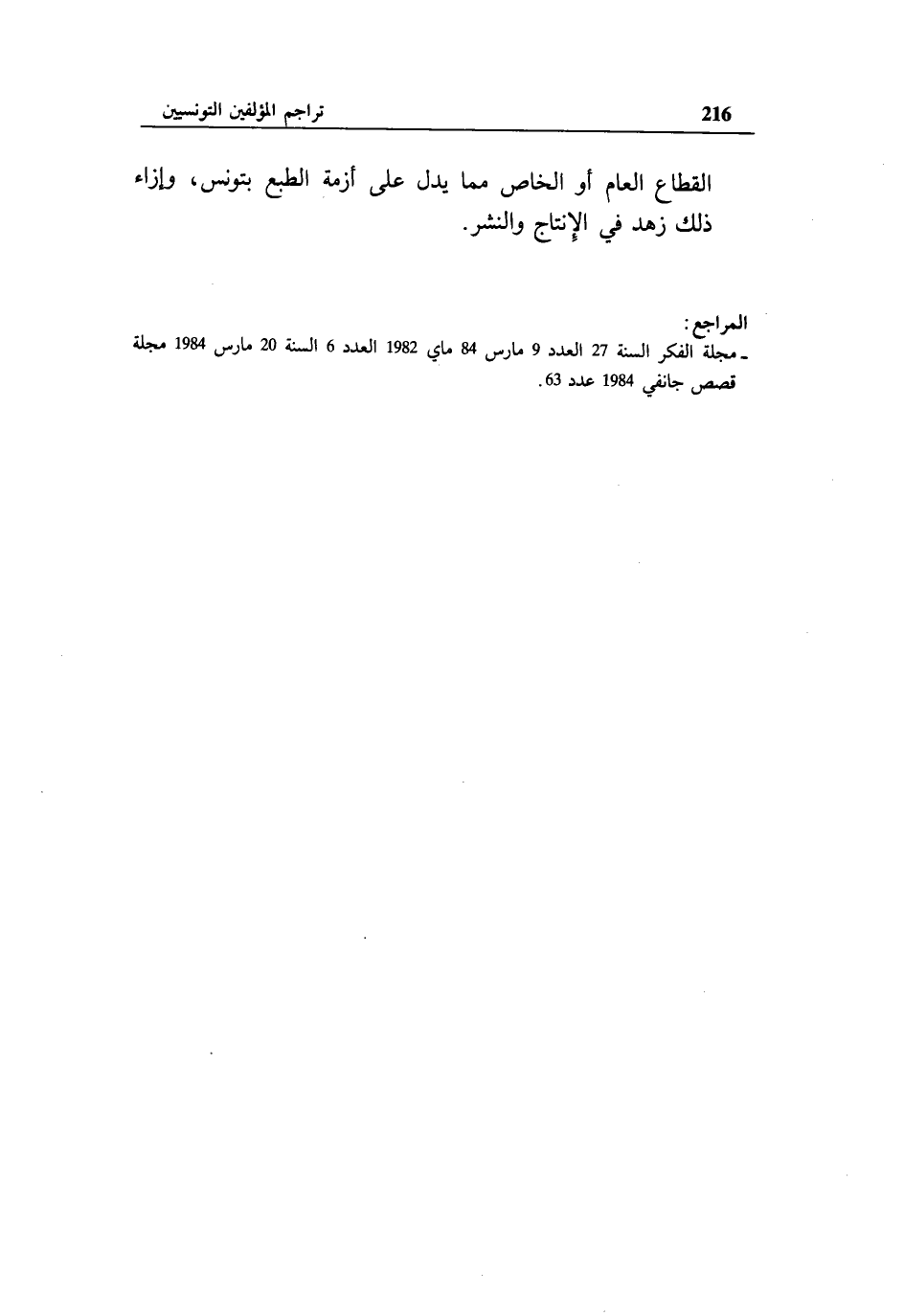 تراجم المؤلفين التونسيين 216

القطاع العام أو الخاص مما يدل على أزمة الطبع بتونس، وإزاء ذلك زهد في الإنتاج والنشر.

المراجع:
- مجلة الفكر السنة 27 العدد 9 مارس 84 ماي 1982 العدد 6 السنة 20 مارس 1984 مجلة قصص جانفي 1984 عدد 63.